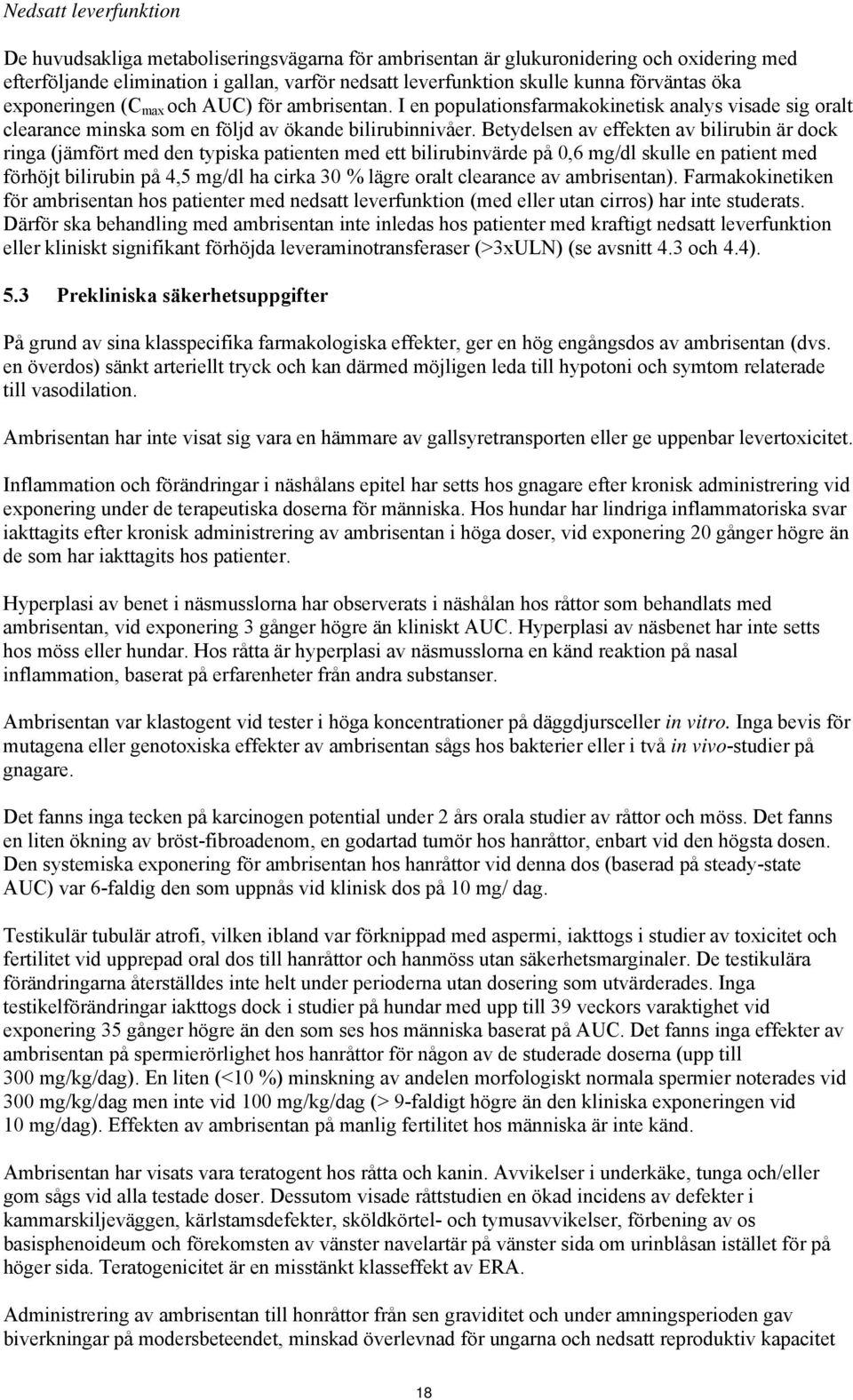 Nedsatt leverfunktion

De huvudsakliga metaboliseringsvägarna för ambrisentan är glukuronidering och oxidering med efterföljande elimination i gallan, varför nedsatt leverfunktion skulle kunna förväntas öka exponeringen ($C_{max}$ och AUC) för ambrisentan. I en populationsfarmakokinetisk analys visade sig oralt clearance minska som en följd av ökande bilirubinnivåer. Betydelsen av effekten av bilirubin är dock ringa (jämfört med den typiska patienten med ett bilirubinvärde på 0,6 mg/dl skulle en patient med förhöjt bilirubin på 4,5 mg/dl ha cirka 30 % lägre oralt clearance av ambrisentan). Farmakokinetiken för ambrisentan hos patienter med nedsatt leverfunktion (med eller utan cirros) har inte studerats. Därför ska behandling med ambrisentan inte inledas hos patienter med kraftigt nedsatt leverfunktion eller kliniskt signifikant förhöjda leveraminotransferaser (>3xULN) (se avsnitt 4.3 och 4.4).

5.3 Prekliniska säkerhetsuppgifter

På grund av sina klasspecifika farmakologiska effekter, ger en hög engångsdos av ambrisentan (dvs. en överdos) sänkt arteriellt tryck och kan därmed möjligen leda till hypotoni och symtom relaterade till vasodilation.

Ambrisentan har inte visat sig vara en hämmare av gallsyretransporten eller ge uppenbar levertoxicitet.

Inflammation och förändringar i näshålans epitel har setts hos gnagare efter kronisk administrering vid exponering under de terapeutiska doserna för människa. Hos hundar har lindriga inflammatoriska svar iakttagits efter kronisk administrering av ambrisentan i höga doser, vid exponering 20 gånger högre än de som har iakttagits hos patienter.

Hyperplasi av benet i näsmusslorna har observerats i näshålan hos råttor som behandlats med ambrisentan, vid exponering 3 gånger högre än kliniskt AUC. Hyperplasi av näsbenet har inte setts hos möss eller hundar. Hos råtta är hyperplasi av näsmusslorna en känd reaktion på nasal inflammation, baserat på erfarenheter från andra substanser.

Ambrisentan var klastogent vid tester i höga koncentrationer på däggdjursceller in vitro. Inga bevis för mutagena eller genotoxiska effekter av ambrisentan sågs hos bakterier eller i två in vivo-studier på gnagare.

Det fanns inga tecken på karcinogen potential under 2 års orala studier av råttor och möss. Det fanns en liten ökning av bröst-fibroadenom, en godartad tumör hos hanråttor, enbart vid den högsta dosen. Den systemiska exponering för ambrisentan hos hanråttor vid denna dos (baserad på steady-state AUC) var 6-faldig den som uppnås vid klinisk dos på 10 mg/ dag.

Testikulär tubulär atrofi, vilken ibland var förknippad med aspermi, iakttogs i studier av toxicitet och fertilitet vid upprepad oral dos till hanråttor och hanmöss utan säkerhetsmarginaler. De testikulära förändringarna återställdes inte helt under perioderna utan dosering som utvärderades. Inga testikelförändringar iakttogs dock i studier på hundar med upp till 39 veckors varaktighet vid exponering 35 gånger högre än den som ses hos människa baserat på AUC. Det fanns inga effekter av ambrisentan på spermierörlighet hos hanråttor för någon av de studerade doserna (upp till 300 mg/kg/dag). En liten (<10 %) minskning av andelen morfologiskt normala spermier noterades vid 300 mg/kg/dag men inte vid 100 mg/kg/dag (> 9-faldigt högre än den kliniska exponeringen vid 10 mg/dag). Effekten av ambrisentan på manlig fertilitet hos människa är inte känd.

Ambrisentan har visats vara teratogent hos råtta och kanin. Avvikelser i underkäke, tunga och/eller gom sågs vid alla testade doser. Dessutom visade råttstudien en ökad incidens av defekter i kammarskiljeväggen, kärlstamsdefekter, sköldkörtel- och tymusavvikelser, förbening av os basisphenoideum och förekomsten av vänster navelartär på vänster sida om urinblåsan istället för på höger sida. Teratogenicitet är en misstänkt klasseffekt av ERA.

Administrering av ambrisentan till honråttor från sen graviditet och under amningsperioden gav biverkningar på modersbeteendet, minskad överlevnad för ungarna och nedsatt reproduktiv kapacitet

18